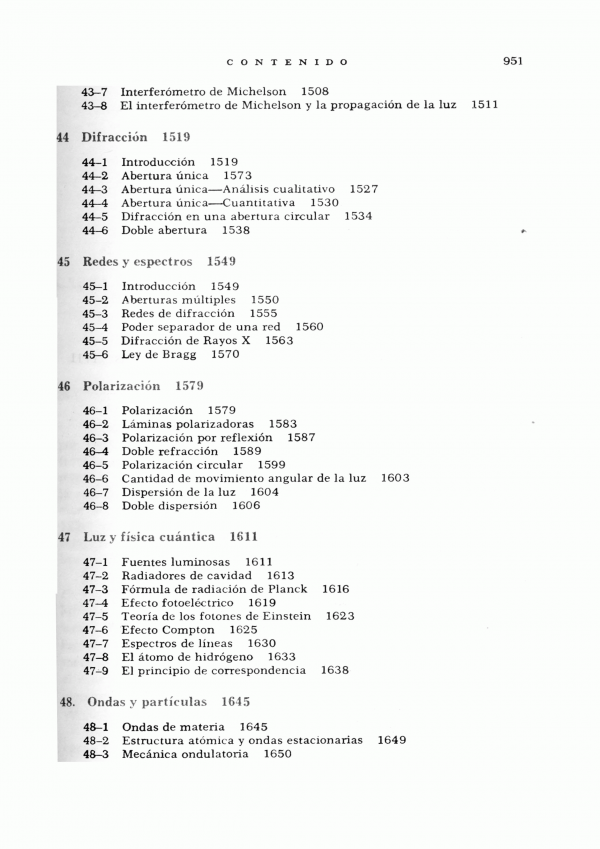 CONTENIDO 951

43–7 Interferómetro de Michelson 1508
43–8 El interferómetro de Michelson y la propagación de la luz 1511

44 Difracción 1519

44–1 Introducción 1519
44–2 Abertura única 1573
44–3 Abertura única—Análisis cualitativo 1527
44–4 Abertura única—Cuantitativa 1530
44–5 Difracción en una abertura circular 1534
44–6 Doble abertura 1538

45 Redes y espectros 1549

45–1 Introducción 1549
45–2 Aberturas múltiples 1550
45–3 Redes de difracción 1555
45–4 Poder separador de una red 1560
45–5 Difracción de Rayos X 1563
45–6 Ley de Bragg 1570

46 Polarización 1579

46–1 Polarización 1579
46–2 Láminas polarizadoras 1583
46–3 Polarización por reflexión 1587
46–4 Doble refracción 1589
46–5 Polarización circular 1599
46–6 Cantidad de movimiento angular de la luz 1603
46–7 Dispersión de la luz 1604
46–8 Doble dispersión 1606

47 Luz y física cuántica 1611

47–1 Fuentes luminosas 1611
47–2 Radiadores de cavidad 1613
47–3 Fórmula de radiación de Planck 1616
47–4 Efecto fotoeléctrico 1619
47–5 Teoría de los fotones de Einstein 1623
47–6 Efecto Compton 1625
47–7 Espectros de líneas 1630
47–8 El átomo de hidrógeno 1633
47–9 El principio de correspondencia 1638

48. Ondas y partículas 1645

48–1 Ondas de materia 1645
48–2 Estructura atómica y ondas estacionarias 1649
48–3 Mecánica ondulatoria 1650